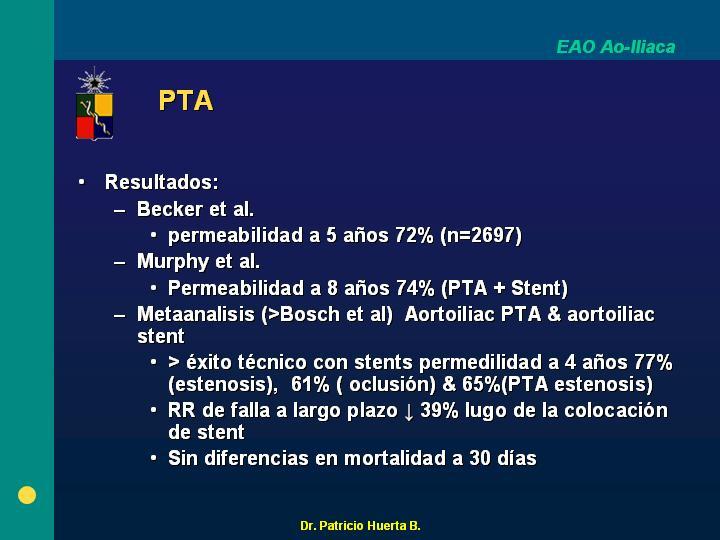 EAO Ao-Iliaca

PTA

• Resultados:
– Becker et al.
• permeabilidad a 5 años 72% (n=2697)
– Murphy et al.
• Permeabilidad a 8 años 74% (PTA + Stent)
– Metaanalisis (>Bosch et al) Aortoiliac PTA & aortoiliac stent
• > éxito técnico con stents permedilidad a 4 años 77% (estenosis), 61% ( oclusión) & 65%(PTA estenosis)
• RR de falla a largo plazo ↓ 39% lugo de la colocación de stent
• Sin diferencias en mortalidad a 30 días

Dr. Patricio Huerta B.